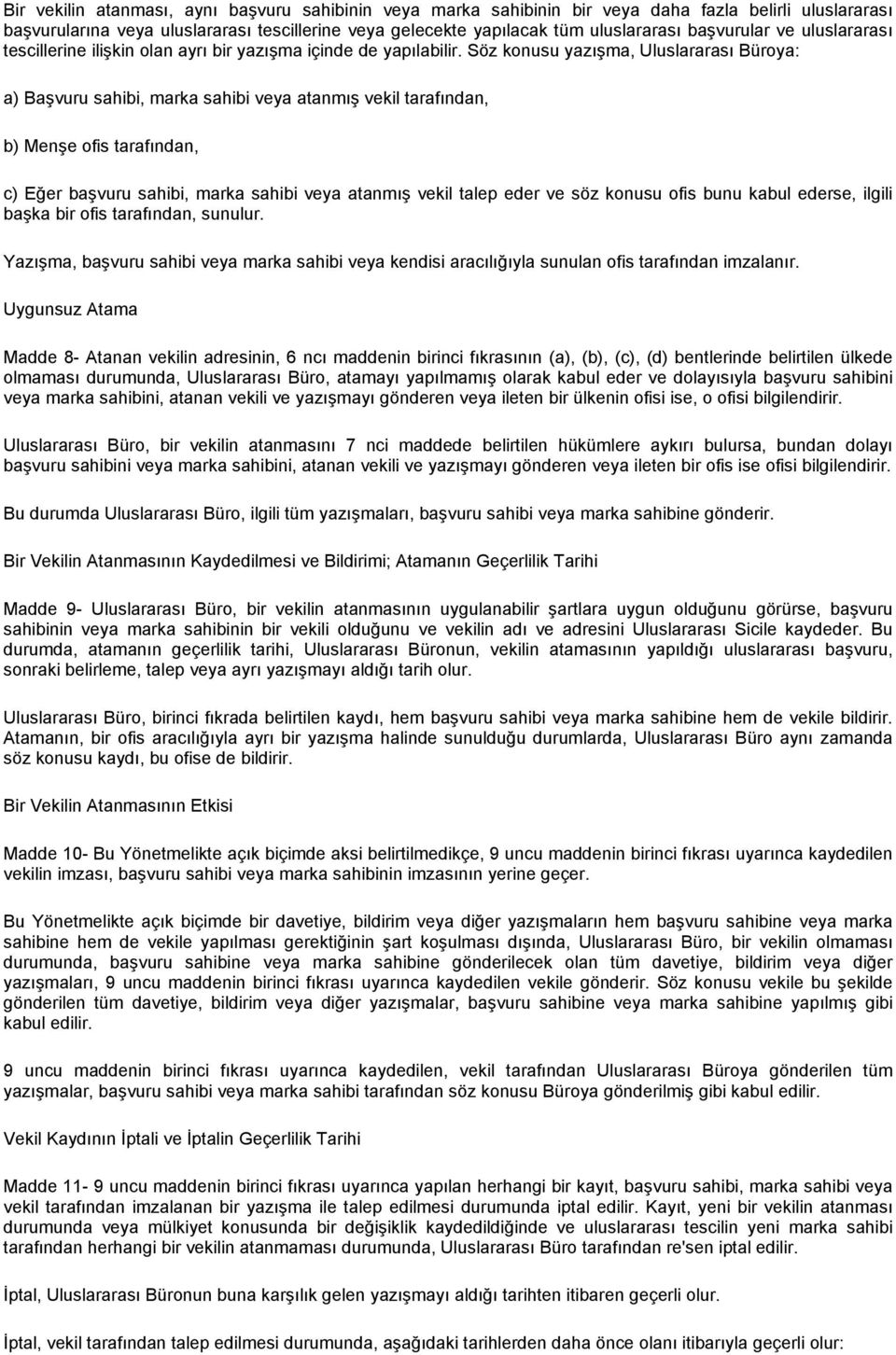 Bir vekilin atanması, aynı başvuru sahibinin veya marka sahibinin bir veya daha fazla belirli uluslararası başvurularına veya uluslararası tescillerine veya gelecekte yapılacak tüm uluslararası başvurular ve uluslararası tescillerine ilişkin olan ayrı bir yazışma içinde de yapılabilir. Söz konusu yazışma, Uluslararası Büroya:

a) Başvuru sahibi, marka sahibi veya atanmış vekil tarafından,

b) Menşe ofis tarafından,

c) Eğer başvuru sahibi, marka sahibi veya atanmış vekil talep eder ve söz konusu ofis bunu kabul ederse, ilgili başka bir ofis tarafından, sunulur.

Yazışma, başvuru sahibi veya marka sahibi veya kendisi aracılığıyla sunulan ofis tarafından imzalanır.

Uygunsuz Atama

Madde 8- Atanan vekilin adresinin, 6 ncı maddenin birinci fıkrasının (a), (b), (c), (d) bentlerinde belirtilen ülkede olmaması durumunda, Uluslararası Büro, atamayı yapılmamış olarak kabul eder ve dolayısıyla başvuru sahibini veya marka sahibini, atanan vekili ve yazışmayı gönderen veya ileten bir ülkenin ofisi ise, o ofisi bilgilendirir.

Uluslararası Büro, bir vekilin atanmasını 7 nci maddede belirtilen hükümlere aykırı bulursa, bundan dolayı başvuru sahibini veya marka sahibini, atanan vekili ve yazışmayı gönderen veya ileten bir ofis ise ofisi bilgilendirir.

Bu durumda Uluslararası Büro, ilgili tüm yazışmaları, başvuru sahibi veya marka sahibine gönderir.

Bir Vekilin Atanmasının Kaydedilmesi ve Bildirimi; Atamanın Geçerlilik Tarihi

Madde 9- Uluslararası Büro, bir vekilin atanmasının uygulanabilir şartlara uygun olduğunu görürse, başvuru sahibinin veya marka sahibinin bir vekili olduğunu ve vekilin adı ve adresini Uluslararası Sicile kaydeder. Bu durumda, atamanın geçerlilik tarihi, Uluslararası Büronun, vekilin atamasının yapıldığı uluslararası başvuru, sonraki belirleme, talep veya ayrı yazışmayı aldığı tarih olur.

Uluslararası Büro, birinci fıkrada belirtilen kaydı, hem başvuru sahibi veya marka sahibine hem de vekile bildirir. Atamanın, bir ofis aracılığıyla ayrı bir yazışma halinde sunulduğu durumlarda, Uluslararası Büro aynı zamanda söz konusu kaydı, bu ofise de bildirir.

Bir Vekilin Atanmasının Etkisi

Madde 10- Bu Yönetmelikte açık biçimde aksi belirtilmedikçe, 9 uncu maddenin birinci fıkrası uyarınca kaydedilen vekilin imzası, başvuru sahibi veya marka sahibinin imzasının yerine geçer.

Bu Yönetmelikte açık biçimde bir davetiye, bildirim veya diğer yazışmaların hem başvuru sahibine veya marka sahibine hem de vekile yapılması gerektiğinin şart koşulması dışında, Uluslararası Büro, bir vekilin olmaması durumunda, başvuru sahibine veya marka sahibine gönderilecek olan tüm davetiye, bildirim veya diğer yazışmaları, 9 uncu maddenin birinci fıkrası uyarınca kaydedilen vekile gönderir. Söz konusu vekile bu şekilde gönderilen tüm davetiye, bildirim veya diğer yazışmalar, başvuru sahibine veya marka sahibine yapılmış gibi kabul edilir.

9 uncu maddenin birinci fıkrası uyarınca kaydedilen, vekil tarafından Uluslararası Büroya gönderilen tüm yazışmalar, başvuru sahibi veya marka sahibi tarafından söz konusu Büroya gönderilmiş gibi kabul edilir.

Vekil Kaydının İptali ve İptalin Geçerlilik Tarihi

Madde 11- 9 uncu maddenin birinci fıkrası uyarınca yapılan herhangi bir kayıt, başvuru sahibi, marka sahibi veya vekil tarafından imzalanan bir yazışma ile talep edilmesi durumunda iptal edilir. Kayıt, yeni bir vekilin atanması durumunda veya mülkiyet konusunda bir değişiklik kaydedildiğinde ve uluslararası tescilin yeni marka sahibi tarafından herhangi bir vekilin atanmaması durumunda, Uluslararası Büro tarafından re'sen iptal edilir.

İptal, Uluslararası Büronun buna karşılık gelen yazışmayı aldığı tarihten itibaren geçerli olur.

İptal, vekil tarafından talep edilmesi durumunda, aşağıdaki tarihlerden daha önce olanı itibarıyla geçerli olur: